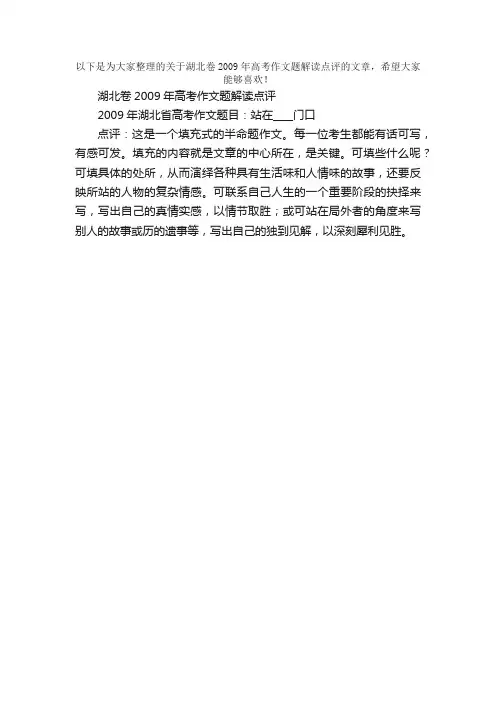 以下是为大家整理的关于湖北卷2009年高考作文题解读点评的文章，希望大家能够喜欢！

湖北卷2009年高考作文题解读点评

2009年湖北省高考作文题目：站在____门口

点评：这是一个填充式的半命题作文。每一位考生都能有话可写，有感可发。填充的内容就是文章的中心所在，是关键。可填些什么呢？可填具体的处所，从而演绎各种具有生活味和人情味的故事，还要反映所站的人物的复杂情感。可联系自己人生的一个重要阶段的抉择来写，写出自己的真情实感，以情节取胜；或可站在局外者的角度来写别人的故事或历的遗事等，写出自己的独到见解，以深刻犀利见胜。